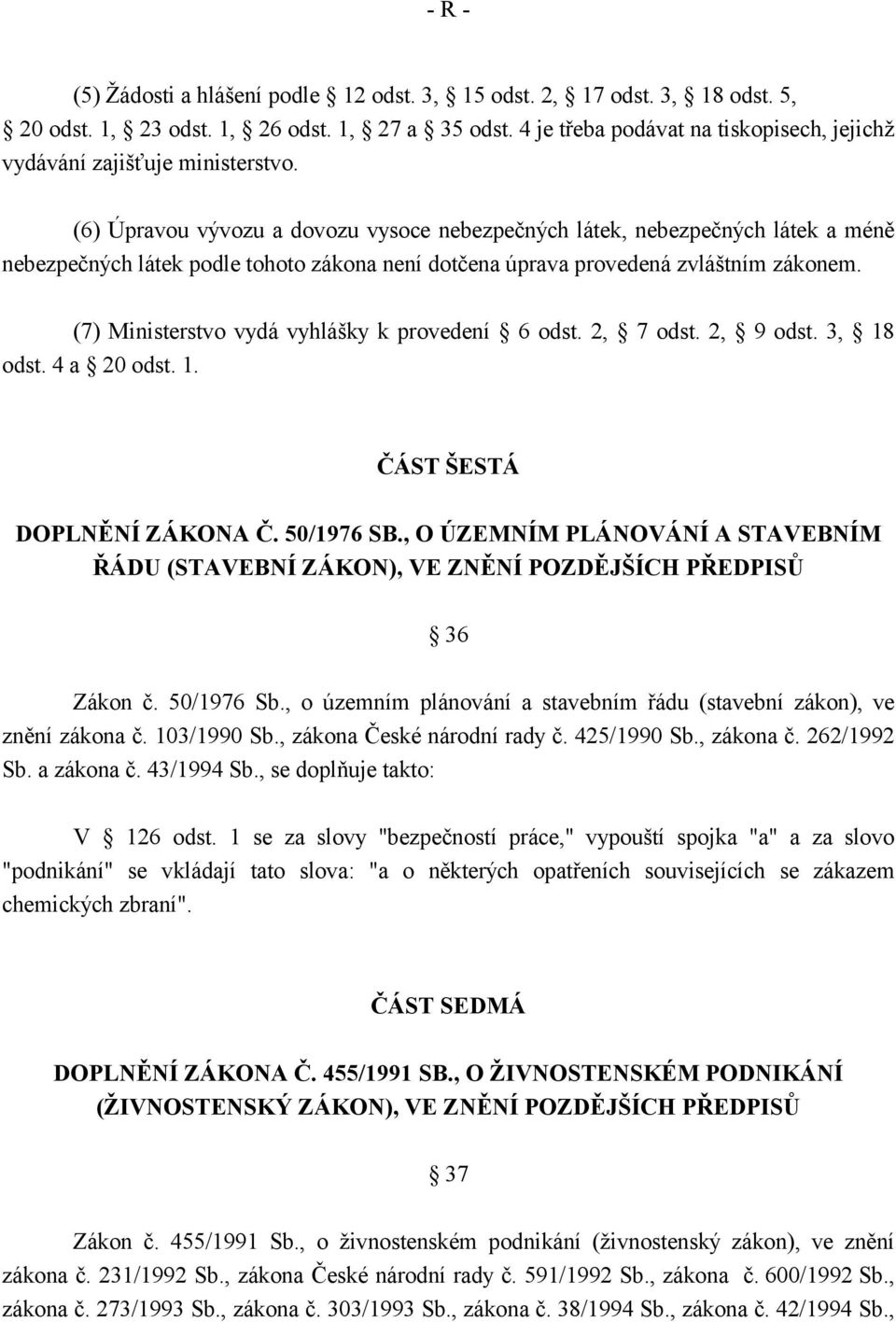 - R -

(5) Žádosti a hlášení podle § 12 odst. 3, § 15 odst. 2, § 17 odst. 3, § 18 odst. 5, § 20 odst. 1, § 23 odst. 1, § 26 odst. 1, § 27 a § 35 odst. 4 je třeba podávat na tiskopisech, jejichž vydávání zajišťuje ministerstvo.

(6) Úpravou vývozu a dovozu vysoce nebezpečných látek, nebezpečných látek a méně nebezpečných látek podle tohoto zákona není dotčena úprava provedená zvláštním zákonem.

(7) Ministerstvo vydá vyhlášky k provedení § 6 odst. 2, § 7 odst. 2, § 9 odst. 3, § 18 odst. 4 a § 20 odst. 1.

ČÁST ŠESTÁ

DOPLNĚNÍ ZÁKONA Č. 50/1976 SB., O ÚZEMNÍM PLÁNOVÁNÍ A STAVEBNÍM ŘÁDU (STAVEBNÍ ZÁKON), VE ZNĚNÍ POZDĚJŠÍCH PŘEDPISŮ

§ 36

Zákon č. 50/1976 Sb., o územním plánování a stavebním řádu (stavební zákon), ve znění zákona č. 103/1990 Sb., zákona České národní rady č. 425/1990 Sb., zákona č. 262/1992 Sb. a zákona č. 43/1994 Sb., se doplňuje takto:

V § 126 odst. 1 se za slovy "bezpečností práce," vypouští spojka "a" a za slovo "podnikání" se vkládají tato slova: "a o některých opatřeních souvisejících se zákazem chemických zbraní".

ČÁST SEDMÁ

DOPLNĚNÍ ZÁKONA Č. 455/1991 SB., O ŽIVNOSTENSKÉM PODNIKÁNÍ (ŽIVNOSTENSKÝ ZÁKON), VE ZNĚNÍ POZDĚJŠÍCH PŘEDPISŮ

§ 37

Zákon č. 455/1991 Sb., o živnostenském podnikání (živnostenský zákon), ve znění zákona č. 231/1992 Sb., zákona České národní rady č. 591/1992 Sb., zákona č. 600/1992 Sb., zákona č. 273/1993 Sb., zákona č. 303/1993 Sb., zákona č. 38/1994 Sb., zákona č. 42/1994 Sb.,